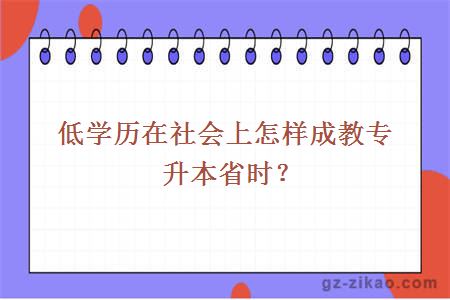 低学历在社会上怎样成教专升本省时？

gz-zikao.com